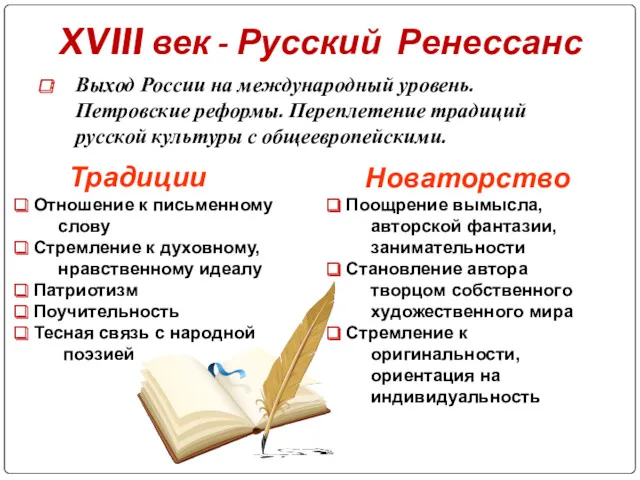 XVIII век - Русский Ренессанс

Выход России на международный уровень. Петровские реформы. Переплетение традиций русской культуры с общеевропейскими.

Традиции

Отношение к письменному слову
Стремление к духовному, нравственному идеалу
Патриотизм
Поучительность
Тесная связь с народной поэзией

Новаторство

Поощрение вымысла, авторской фантазии, занимательности
Становление автора творцом собственного художественного мира
Стремление к оригинальности, ориентация на индивидуальность